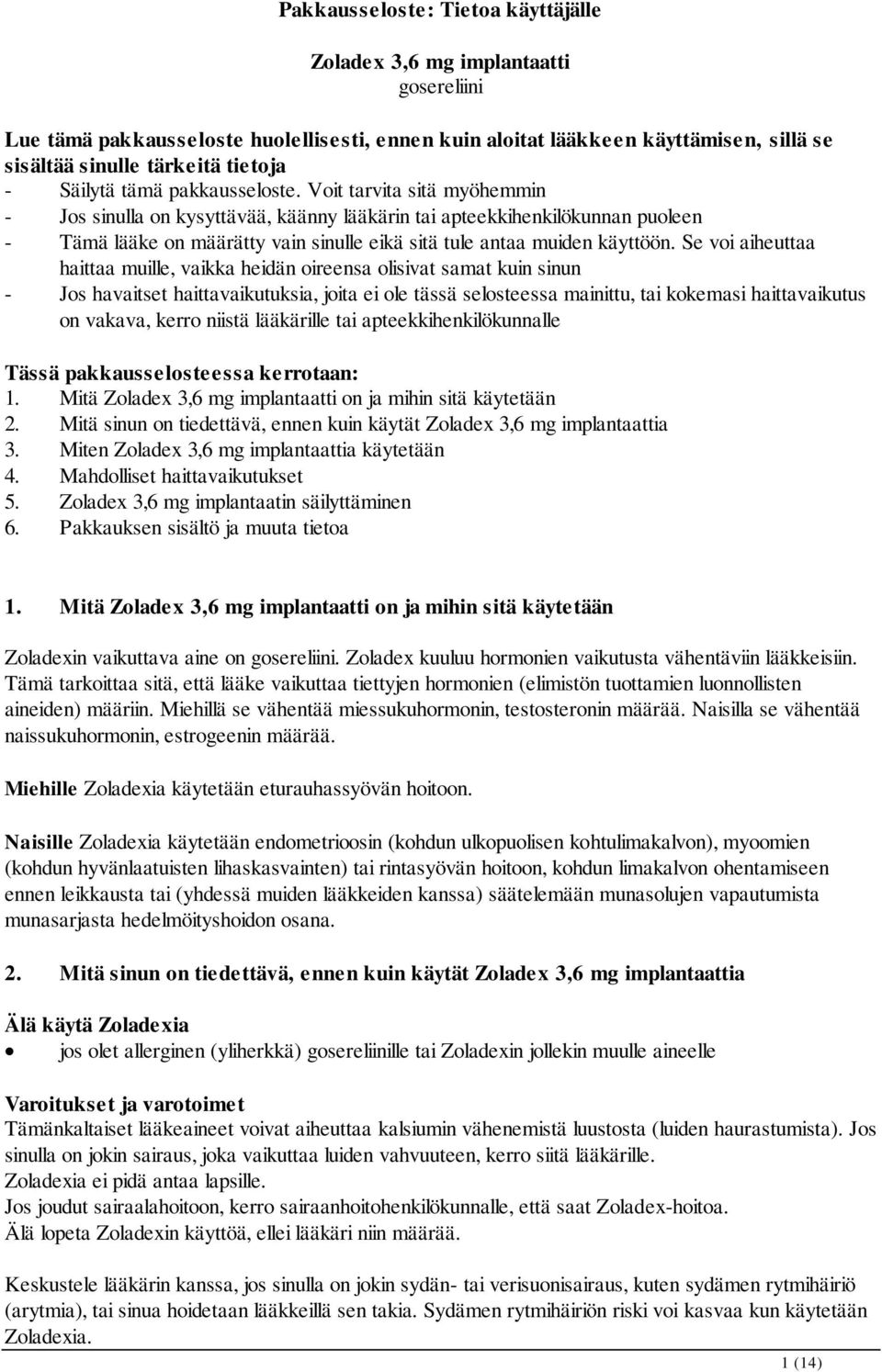 Pakkausseloste: Tietoa käyttäjälle

Zoladex 3,6 mg implantaatti
gosereliini

Lue tämä pakkausseloste huolellisesti, ennen kuin aloitat lääkkeen käyttämisen, sillä se sisältää sinulle tärkeitä tietoja
- Säilytä tämä pakkausseloste. Voit tarvita sitä myöhemmin
- Jos sinulla on kysyttävää, käänny lääkärin tai apteekkihenkilökunnan puoleen
- Tämä lääke on määrätty vain sinulle eikä sitä tule antaa muiden käyttöön. Se voi aiheuttaa haittaa muille, vaikka heidän oireensa olisivat samat kuin sinun
- Jos havaitset haittavaikutuksia, joita ei ole tässä selosteessa mainittu, tai kokemasi haittavaikutus on vakava, kerro niistä lääkärille tai apteekkihenkilökunnalle

Tässä pakkausselosteessa kerrotaan:
1. Mitä Zoladex 3,6 mg implantaatti on ja mihin sitä käytetään
2. Mitä sinun on tiedettävä, ennen kuin käytät Zoladex 3,6 mg implantaattia
3. Miten Zoladex 3,6 mg implantaattia käytetään
4. Mahdolliset haittavaikutukset
5. Zoladex 3,6 mg implantaatin säilyttäminen
6. Pakkauksen sisältö ja muuta tietoa

1. Mitä Zoladex 3,6 mg implantaatti on ja mihin sitä käytetään

Zoladexin vaikuttava aine on gosereliini. Zoladex kuuluu hormonien vaikutusta vähentäviin lääkkeisiin. Tämä tarkoittaa sitä, että lääke vaikuttaa tiettyjen hormonien (elimistön tuottamien luonnollisten aineiden) määriin. Miehillä se vähentää miessukuhormonin, testosteronin määrää. Naisilla se vähentää naissukuhormonin, estrogeenin määrää.

Miehille Zoladexia käytetään eturauhassyövän hoitoon.

Naisille Zoladexia käytetään endometrioosin (kohdun ulkopuolisen kohtulimakalvon), myoomien (kohdun hyvänlaatuisten lihaskasvainten) tai rintasyövän hoitoon, kohdun limakalvon ohentamiseen ennen leikkausta tai (yhdessä muiden lääkkeiden kanssa) säätelemään munasolujen vapautumista munasarjasta hedelmöityshoidon osana.

2. Mitä sinun on tiedettävä, ennen kuin käytät Zoladex 3,6 mg implantaattia

Älä käytä Zoladexia
• jos olet allerginen (yliherkkä) gosereliinille tai Zoladexin jollekin muulle aineelle

Varoitukset ja varotoimet
Tämänkaltaiset lääkeaineet voivat aiheuttaa kalsiumin vähenemistä luustosta (luiden haurastumista). Jos sinulla on jokin sairaus, joka vaikuttaa luiden vahvuuteen, kerro siitä lääkärille.
Zoladexia ei pidä antaa lapsille.
Jos joudut sairaalahoitoon, kerro sairaanhoitohenkilökunnalle, että saat Zoladex-hoitoa.
Älä lopeta Zoladexin käyttöä, ellei lääkäri niin määrää.

Keskustele lääkärin kanssa, jos sinulla on jokin sydän- tai verisuonisairaus, kuten sydämen rytmihäiriö (arytmia), tai sinua hoidetaan lääkkeillä sen takia. Sydämen rytmihäiriön riski voi kasvaa kun käytetään Zoladexia.

1 (14)